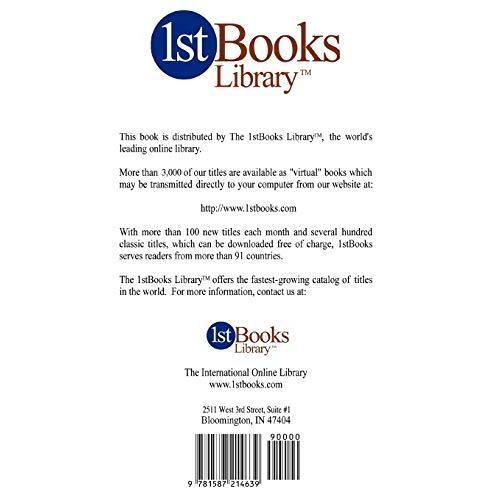 1stBooks Library™

This book is distributed by The 1stBooks Library™, the world's leading online library.

More than 3,000 of our titles are available as "virtual" books which may be transmitted directly to your computer from our website at:

http://www.1stbooks.com

With more than 100 new titles each month and several hundred classic titles, which can be downloaded free of charge, 1stBooks serves readers from more than 91 countries.

The 1stBooks Library™ offers the fastest-growing catalog of titles in the world. For more information, contact us at:

1stBooks Library™

The International Online Library
www.1stbooks.com

2511 West 3rd Street, Suite #1
Bloomington, IN 47404

90000

9 781587 214639